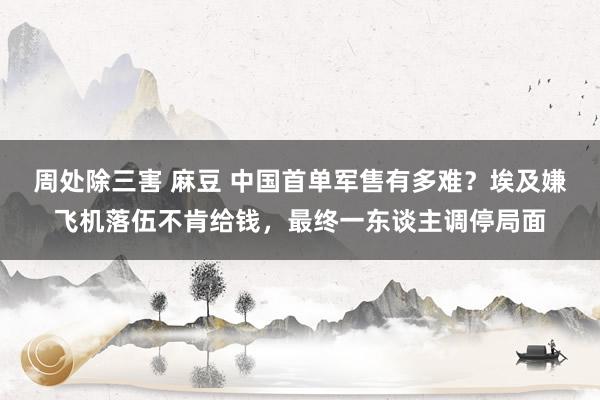 周处除三害 麻豆 中国首单军售有多难？埃及嫌飞机落伍不肯给钱，最终一东谈主调停局面